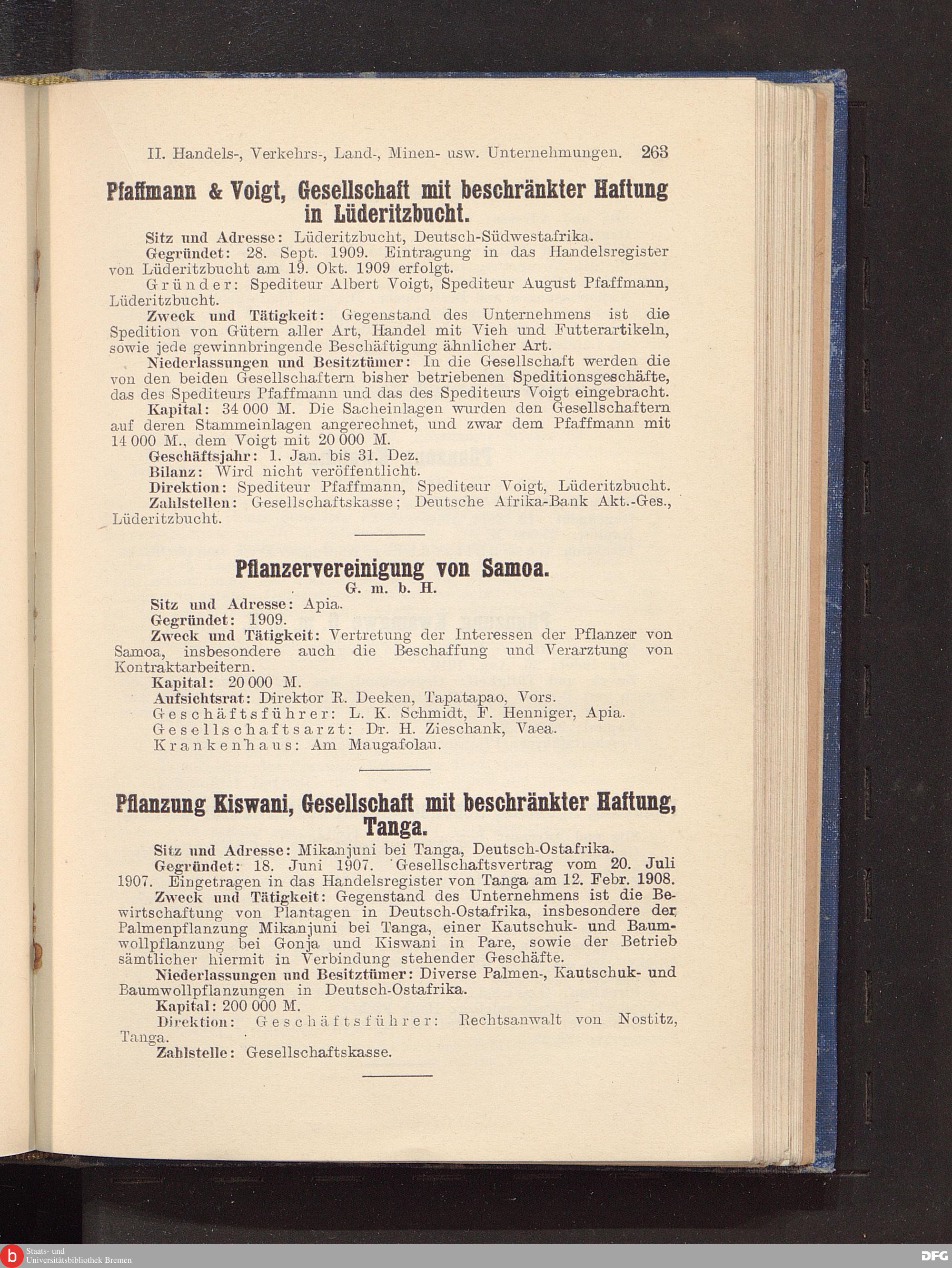 II. Handels-, Verkehrs-, Land-, Minen- usw. Unternehmungen. 263

Pfaffmann & Voigt, Gesellschaft mit beschränkter Haftung in Lüderitzbucht.

Sitz und Adresse: Lüderitzbucht, Deutsch-Südwestafrika.

Gegründet: 28. Sept. 1909. Eintragung in das Handelsregister von Lüderitzbucht am 19. Okt. 1909 erfolgt.

Gründer: Spediteur Albert Voigt, Spediteur August Pfaffmann, Lüderitzbucht.

Zweck und Tätigkeit: Gegenstand des Unternehmens ist die Spedition von Gütern aller Art, Handel mit Vieh und Futterartikeln, sowie jede gewinnbringende Beschäftigung ähnlicher Art.

Niederlassungen und Besitztümer: In die Gesellschaft werden die von den beiden Gesellschaftern bisher betriebenen Speditionsgeschäfte, das des Spediteurs Pfaffmann und das des Spediteurs Voigt eingebracht.

Kapital: 34 000 M. Die Sacheinlagen wurden den Gesellschaftern auf deren Stammeinlagen angerechnet, und zwar dem Pfaffmann mit 14 000 M., dem Voigt mit 20 000 M.

Geschäftsjahr: 1. Jan. bis 31. Dez.

Bilanz: Wird nicht veröffentlicht.

Direktion: Spediteur Pfaffmann, Spediteur Voigt, Lüderitzbucht.

Zahlstellen: Gesellschaftskasse; Deutsche Afrika-Bank Akt.-Ges., Lüderitzbucht.

Pflanzervereinigung von Samoa.
G. m. b. H.

Sitz und Adresse: Apia.

Gegründet: 1909.

Zweck und Tätigkeit: Vertretung der Interessen der Pflanzer von Samoa, insbesondere auch die Beschaffung und Verarztung von Kontraktarbeitern.

Kapital: 20 000 M.

Aufsichtsrat: Direktor R. Deeken, Tapatapao, Vors.

Geschäftsführer: L. K. Schmidt, F. Henniger, Apia.

Gesellschaftsarzt: Dr. H. Zieschank, Vaea.

Krankenhaus: Am Maugafolau.

Pflanzung Kiswani, Gesellschaft mit beschränkter Haftung, Tanga.

Sitz und Adresse: Mikanjuni bei Tanga, Deutsch-Ostafrika.

Gegründet: 18. Juni 1907. Gesellschaftsvertrag vom 20. Juli 1907. Eingetragen in das Handelsregister von Tanga am 12. Febr. 1908.

Zweck und Tätigkeit: Gegenstand des Unternehmens ist die Bewirtschaftung von Plantagen in Deutsch-Ostafrika, insbesondere der Palmenpflanzung Mikanjuni bei Tanga, einer Kautschuk- und Baumwollpflanzung bei Gonja und Kiswani in Pare, sowie der Betrieb sämtlicher hiermit in Verbindung stehender Geschäfte.

Niederlassungen und Besitztümer: Diverse Palmen-, Kautschuk- und Baumwollpflanzungen in Deutsch-Ostafrika.

Kapital: 200 000 M.

Direktion: Geschäftsführer: Rechtsanwalt von Nostitz, Tanga.

Zahlstelle: Gesellschaftskasse.

Staats- und Universitätsbibliothek Bremen

DFG